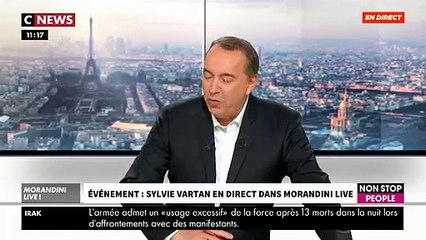 C NEWS
11:17

EN DIRECT

MORANDINI LIVE !

ÉVÉNEMENT : SYLVIE VARTAN EN DIRECT DANS MORANDINI LIVE

NON STOP PEOPLE

IRAK

L'armée admet un «usage excessif» de la force après 13 morts dans la nuit lors d'affrontements avec des manifestants.